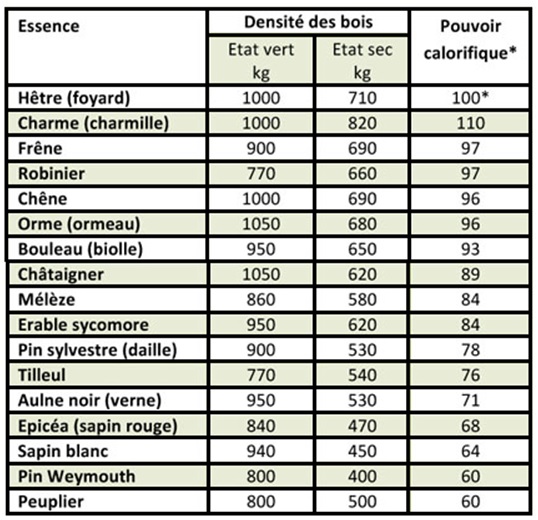 | Essence | Densité des bois | | Pouvoir calorifique* |
|---|---|---|---|
| | Etat vert kg | Etat sec kg | |
| Hêtre (foyard) | 1000 | 710 | 100* |
| Charme (charmille) | 1000 | 820 | 110 |
| Frêne | 900 | 690 | 97 |
| Robinier | 770 | 660 | 97 |
| Chêne | 1000 | 690 | 96 |
| Orme (ormeau) | 1050 | 680 | 96 |
| Bouleau (biolle) | 950 | 650 | 93 |
| Châtaigner | 1050 | 620 | 89 |
| Mélèze | 860 | 580 | 84 |
| Erable sycomore | 950 | 620 | 84 |
| Pin sylvestre (daille) | 900 | 530 | 78 |
| Tilleul | 770 | 540 | 76 |
| Aulne noir (verne) | 950 | 530 | 71 |
| Epicéa (sapin rouge) | 840 | 470 | 68 |
| Sapin blanc | 940 | 450 | 64 |
| Pin Weymouth | 800 | 400 | 60 |
| Peuplier | 800 | 500 | 60 |